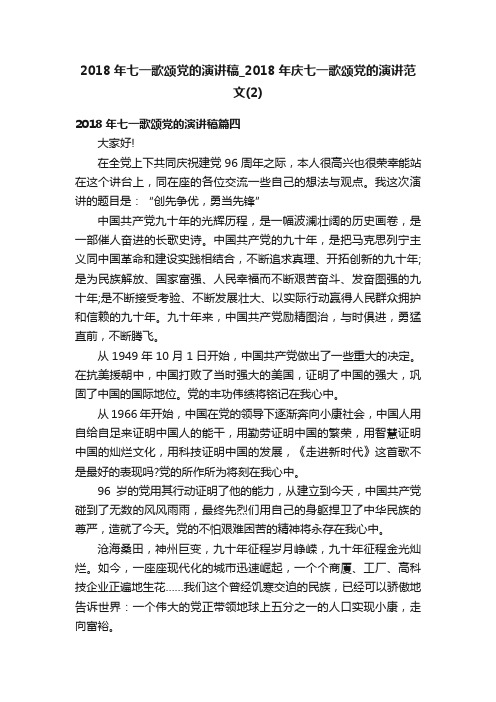 2018 年七一歌颂党的演讲稿_2018 年庆七一歌颂党的演讲范文(2)

2018 年七一歌颂党的演讲稿篇四

大家好!

在全党上下共同庆祝建党 96 周年之际，本人很高兴也很荣幸能站在这个讲台上，同在座的各位交流一些自己的想法与观点。我这次演讲的题目是：“创先争优，勇当先锋”

中国共产党九十年的光辉历程，是一幅波澜壮阔的历史画卷，是一部催人奋进的长歌史诗。中国共产党的九十年，是把马克思列宁主义同中国革命和建设实践相结合，不断追求真理、开拓创新的九十年;是为民族解放、国家富强、人民幸福而不断艰苦奋斗、发奋图强的九十年;是不断接受考验、不断发展壮大、以实际行动赢得人民群众拥护和信赖的九十年。九十年来，中国共产党励精图治，与时俱进，勇猛直前，不断腾飞。

从 1949 年 10 月 1 日开始，中国共产党做出了一些重大的决定。在抗美援朝中，中国打败了当时强大的美国，证明了中国的强大，巩固了中国的国际地位。党的丰功伟绩将铭记在我心中。

从 1966 年开始，中国在党的领导下逐渐奔向小康社会，中国人用自给自足来证明中国人的能干，用勤劳证明中国的繁荣，用智慧证明中国的灿烂文化，用科技证明中国的发展，《走进新时代》这首歌不是最好的表现吗?党的所作所为将刻在我心中。

96 岁的党用其行动证明了他的能力，从建立到今天，中国共产党碰到了无数的风风雨雨，最终先烈们用自己的身躯捍卫了中华民族的尊严，造就了今天。党的不怕艰难困苦的精神将永存在我心中。

沧海桑田，神州巨变，九十年征程岁月峥嵘，九十年征程金光灿烂。如今，一座座现代化的城市迅速崛起，一个个商厦、工厂、高科技企业正遍地生花……我们这个曾经饥寒交迫的民族，已经可以骄傲地告诉世界：一个伟大的党正带领地球上五分之一的人口实现小康，走向富裕。